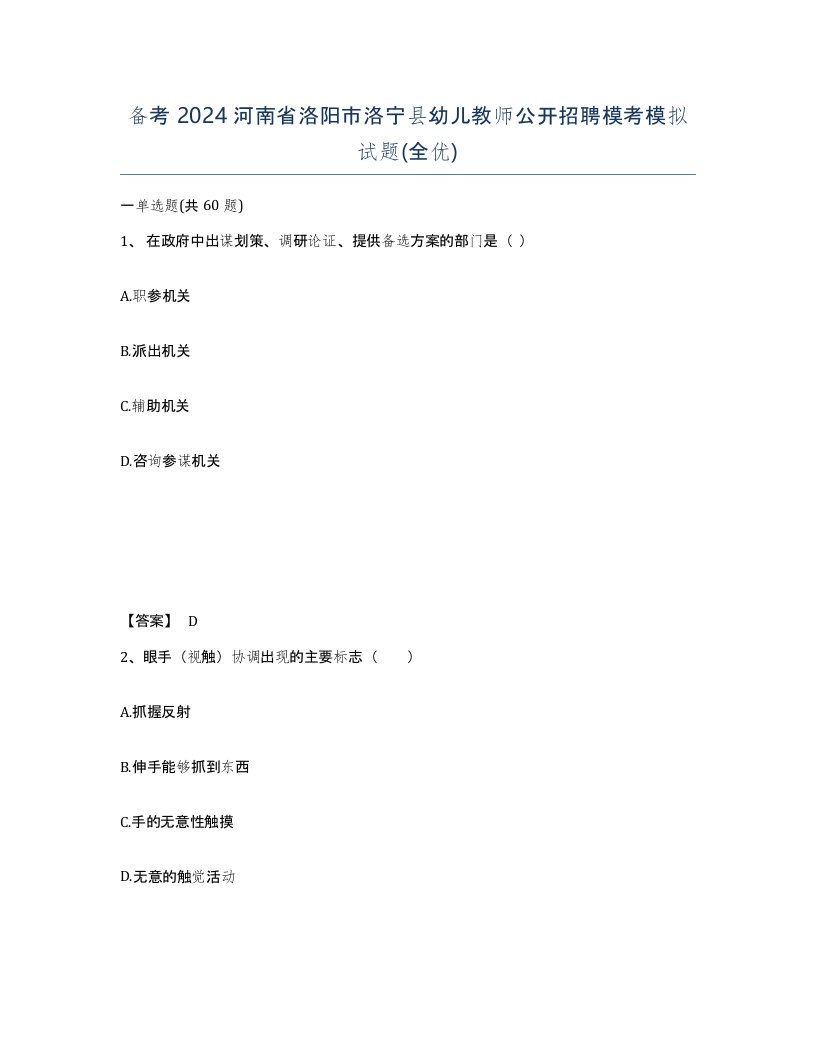 备考 2024 河南省洛阳市洛宁县幼儿教师公开招聘模考模拟试题(全优)

一单选题(共 60 题)

1、 在政府中出谋划策、调研论证、提供备选方案的部门是（ ）

A.职参机关

B.派出机关

C.辅助机关

D.咨询参谋机关

【答案】 D

2、眼手（视触）协调出现的主要标志（　　）

A.抓握反射

B.伸手能够抓到东西

C.手的无意性触摸

D.无意的触觉活动